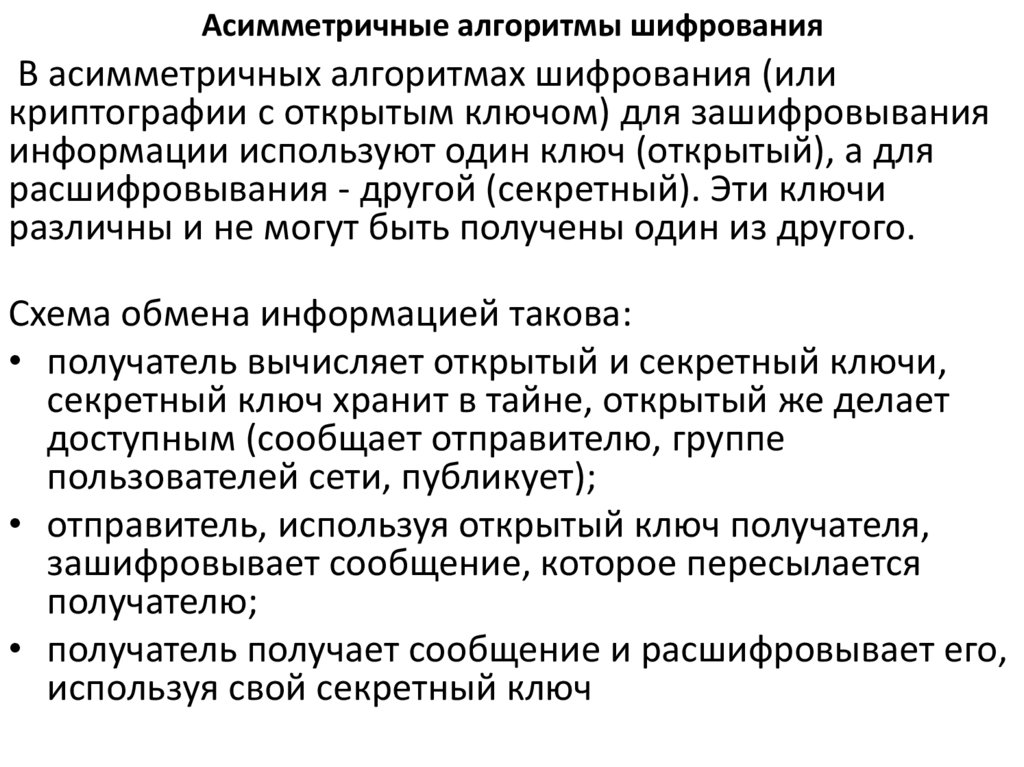 Асимметричные алгоритмы шифрования

В асимметричных алгоритмах шифрования (или криптографии с открытым ключом) для зашифровывания информации используют один ключ (открытый), а для расшифровывания - другой (секретный). Эти ключи различны и не могут быть получены один из другого.

Схема обмена информацией такова:
• получатель вычисляет открытый и секретный ключи, секретный ключ хранит в тайне, открытый же делает доступным (сообщает отправителю, группе пользователей сети, публикует);
• отправитель, используя открытый ключ получателя, зашифровывает сообщение, которое пересылается получателю;
• получатель получает сообщение и расшифровывает его, используя свой секретный ключ